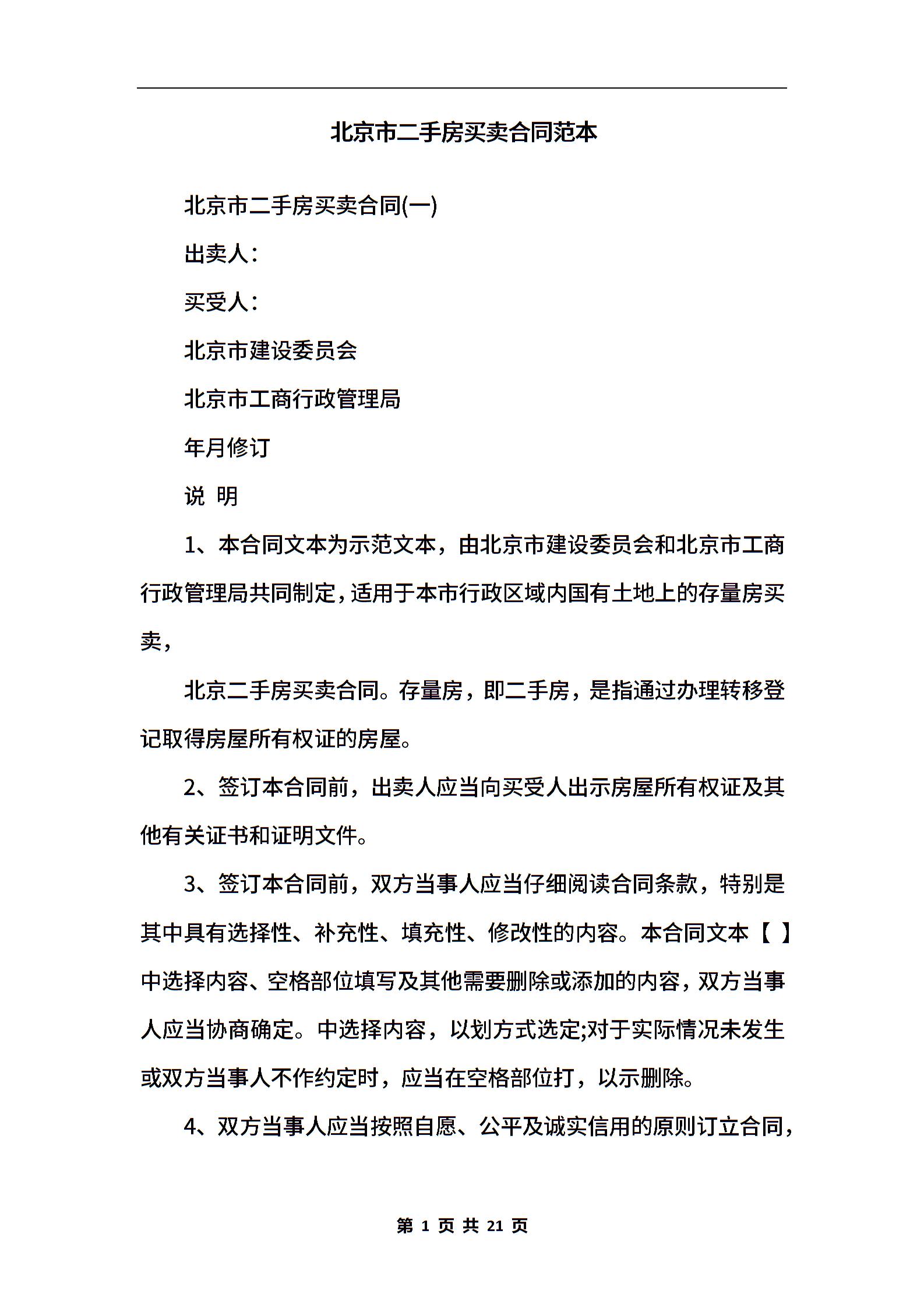 北京市二手房买卖合同范本

北京市二手房买卖合同(一)

出卖人：

买受人：

北京市建设委员会

北京市工商行政管理局

年月修订

说 明

1、本合同文本为示范文本，由北京市建设委员会和北京市工商行政管理局共同制定，适用于本市行政区域内国有土地上的存量房买卖，

北京二手房买卖合同。存量房，即二手房，是指通过办理转移登记取得房屋所有权证的房屋。

2、签订本合同前，出卖人应当向买受人出示房屋所有权证及其他有关证书和证明文件。

3、签订本合同前，双方当事人应当仔细阅读合同条款，特别是其中具有选择性、补充性、填充性、修改性的内容。本合同文本【 】中选择内容、空格部位填写及其他需要删除或添加的内容，双方当事人应当协商确定。中选择内容，以划方式选定;对于实际情况未发生或双方当事人不作约定时，应当在空格部位打，以示删除。

4、双方当事人应当按照自愿、公平及诚实信用的原则订立合同，

第 1 页 共 21 页